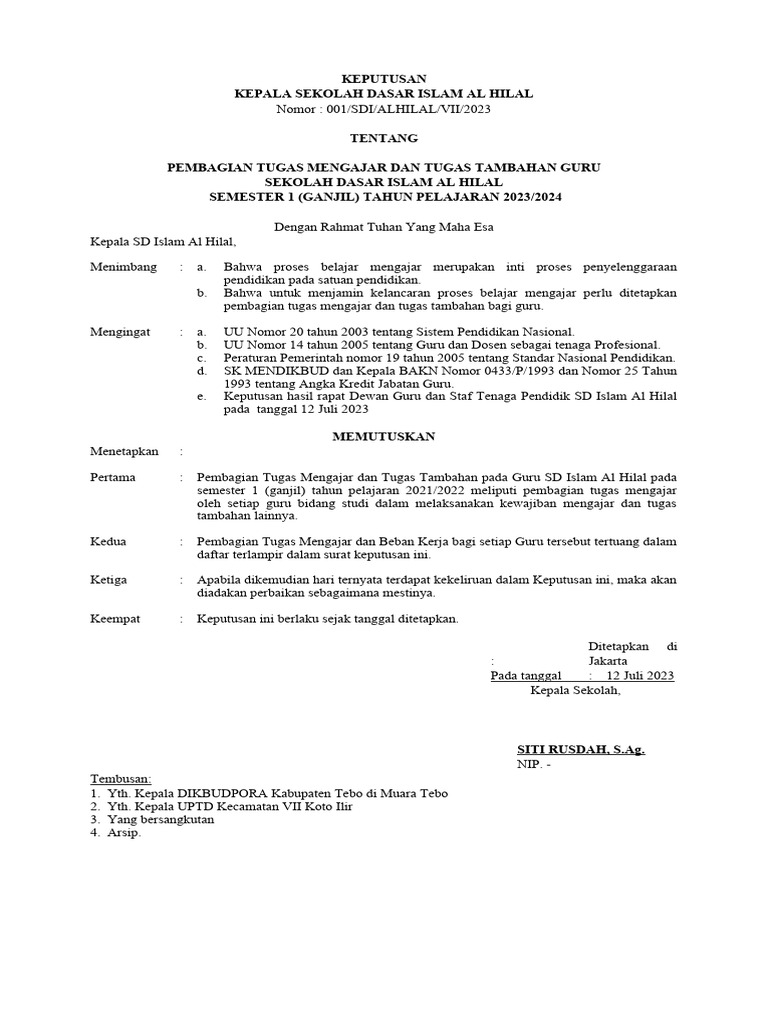 KEPUTUSAN
KEPALA SEKOLAH DASAR ISLAM AL HILAL
Nomor : 001/SDI/ALHILAL/VII/2023

TENTANG

PEMBAGIAN TUGAS MENGAJAR DAN TUGAS TAMBAHAN GURU
SEKOLAH DASAR ISLAM AL HILAL
SEMESTER 1 (GANJIL) TAHUN PELAJARAN 2023/2024

Dengan Rahmat Tuhan Yang Maha Esa

Kepala SD Islam Al Hilal,

Menimbang : a. Bahwa proses belajar mengajar merupakan inti proses penyelenggaraan pendidikan pada satuan pendidikan.
b. Bahwa untuk menjamin kelancaran proses belajar mengajar perlu ditetapkan pembagian tugas mengajar dan tugas tambahan bagi guru.

Mengingat : a. UU Nomor 20 tahun 2003 tentang Sistem Pendidikan Nasional.
b. UU Nomor 14 tahun 2005 tentang Guru dan Dosen sebagai tenaga Profesional.
c. Peraturan Pemerintah nomor 19 tahun 2005 tentang Standar Nasional Pendidikan.
d. SK MENDIKBUD dan Kepala BAKN Nomor 0433/P/1993 dan Nomor 25 Tahun 1993 tentang Angka Kredit Jabatan Guru.
e. Keputusan hasil rapat Dewan Guru dan Staf Tenaga Pendidik SD Islam Al Hilal pada tanggal 12 Juli 2023

MEMUTUSKAN

Menetapkan :

Pertama : Pembagian Tugas Mengajar dan Tugas Tambahan pada Guru SD Islam Al Hilal pada semester 1 (ganjil) tahun pelajaran 2021/2022 meliputi pembagian tugas mengajar oleh setiap guru bidang studi dalam melaksanakan kewajiban mengajar dan tugas tambahan lainnya.

Kedua : Pembagian Tugas Mengajar dan Beban Kerja bagi setiap Guru tersebut tertuang dalam daftar terlampir dalam surat keputusan ini.

Ketiga : Apabila dikemudian hari ternyata terdapat kekeliruan dalam Keputusan ini, maka akan diadakan perbaikan sebagaimana mestinya.

Keempat : Keputusan ini berlaku sejak tanggal ditetapkan.

Ditetapkan di : Jakarta
Pada tanggal : 12 Juli 2023
Kepala Sekolah,

SITI RUSDAH, S.Ag.
NIP. -

Tembusan:
1. Yth. Kepala DIKBUDPORA Kabupaten Tebo di Muara Tebo
2. Yth. Kepala UPTD Kecamatan VII Koto Ilir
3. Yang bersangkutan
4. Arsip.